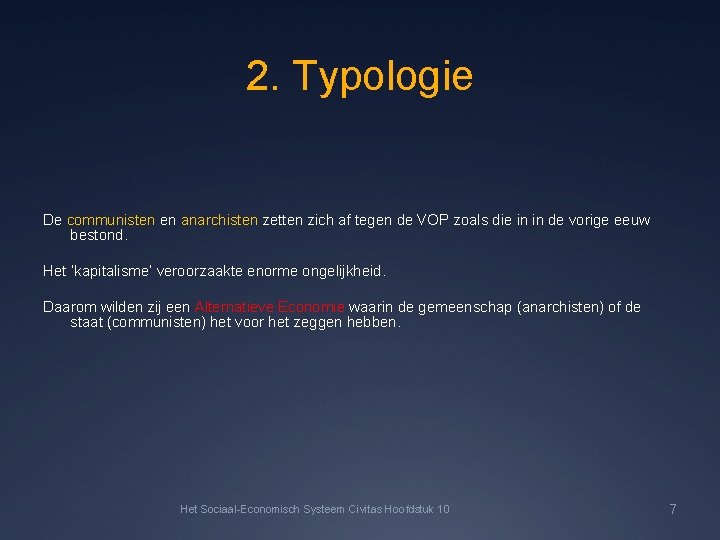 2. Typologie

De communisten en anarchisten zetten zich af tegen de VOP zoals die in in de vorige eeuw bestond.

Het 'kapitalisme' veroorzaakte enorme ongelijkheid.

Daarom wilden zij een Alternatieve Economie waarin de gemeenschap (anarchisten) of de staat (communisten) het voor het zeggen hebben.

Het Sociaal-Economisch Systeem Civitas Hoofdstuk 10

7